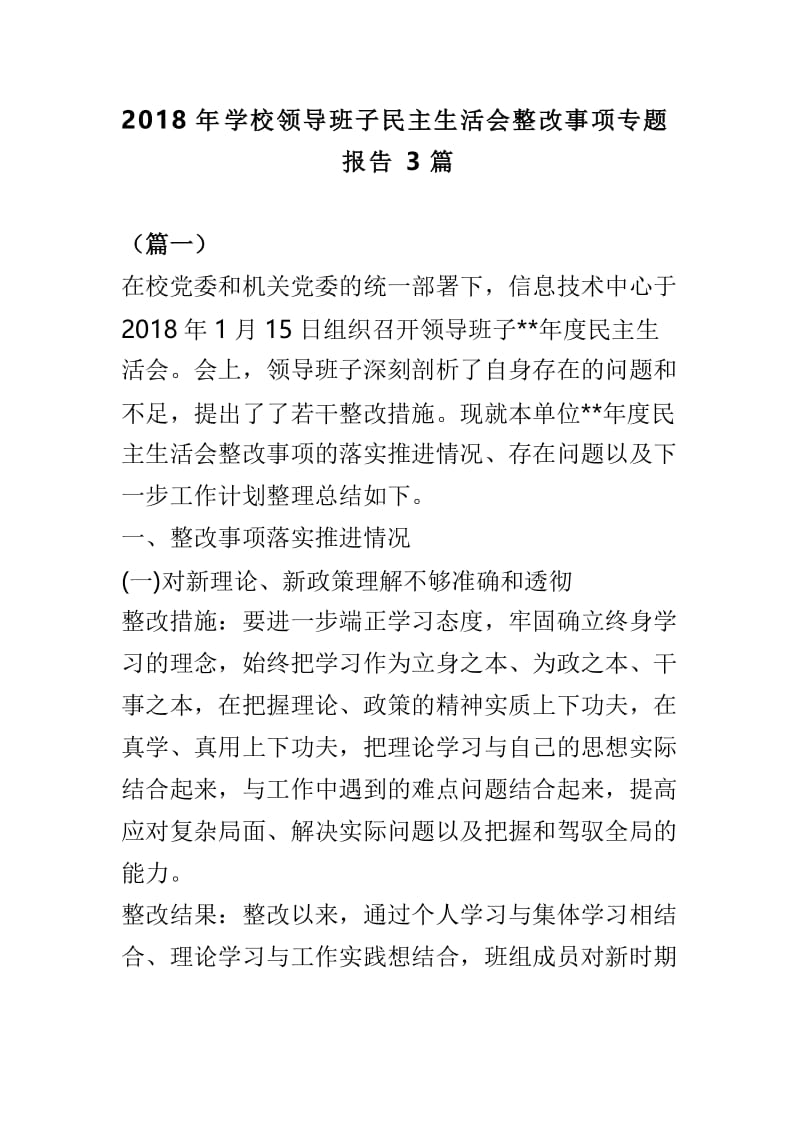 2018 年学校领导班子民主生活会整改事项专题报告 3 篇

（篇一）

在校党委和机关党委的统一部署下，信息技术中心于 2018 年 1 月 15 日组织召开领导班子**年度民主生活会。会上，领导班子深刻剖析了自身存在的问题和不足，提出了了若干整改措施。现就本单位**年度民主生活会整改事项的落实推进情况、存在问题以及下一步工作计划整理总结如下。

一、整改事项落实推进情况

(一)对新理论、新政策理解不够准确和透彻

整改措施：要进一步端正学习态度，牢固确立终身学习的理念，始终把学习作为立身之本、为政之本、干事之本，在把握理论、政策的精神实质上下功夫，在真学、真用上下功夫，把理论学习与自己的思想实际结合起来，与工作中遇到的难点问题结合起来，提高应对复杂局面、解决实际问题以及把握和驾驭全局的能力。

整改结果：整改以来，通过个人学习与集体学习相结合、理论学习与工作实践想结合，班组成员对新时期